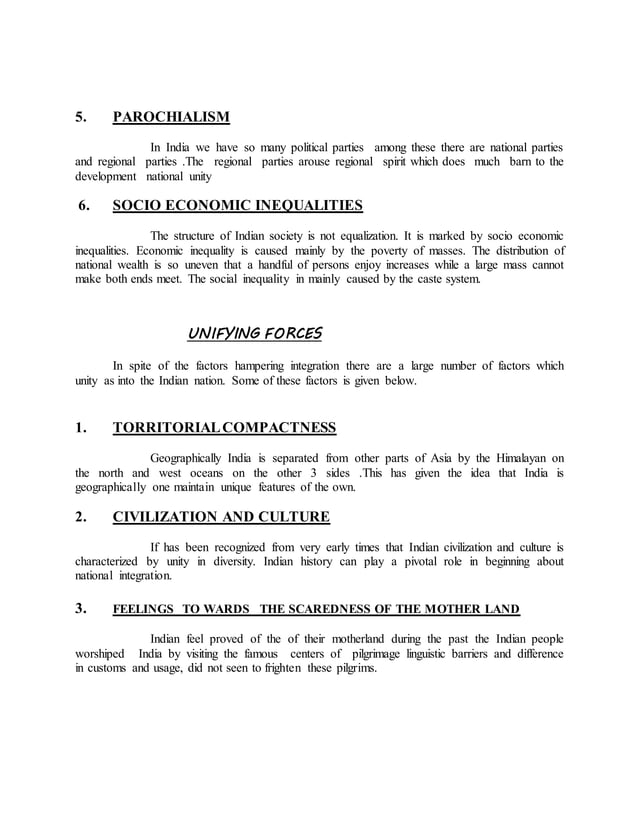 5. PAROCHIALISM

In India we have so many political parties among these there are national parties and regional parties .The regional parties arouse regional spirit which does much barn to the development national unity

6. SOCIO ECONOMIC INEQUALITIES

The structure of Indian society is not equalization. It is marked by socio economic inequalities. Economic inequality is caused mainly by the poverty of masses. The distribution of national wealth is so uneven that a handful of persons enjoy increases while a large mass cannot make both ends meet. The social inequality in mainly caused by the caste system.

UNIFYING FORCES

In spite of the factors hampering integration there are a large number of factors which unity as into the Indian nation. Some of these factors is given below.

1. TORRITORIAL COMPACTNESS

Geographically India is separated from other parts of Asia by the Himalayan on the north and west oceans on the other 3 sides .This has given the idea that India is geographically one maintain unique features of the own.

2. CIVILIZATION AND CULTURE

If has been recognized from very early times that Indian civilization and culture is characterized by unity in diversity. Indian history can play a pivotal role in beginning about national integration.

3. FEELINGS TO WARDS THE SCAREDNESS OF THE MOTHER LAND

Indian feel proved of the of their motherland during the past the Indian people worshiped India by visiting the famous centers of pilgrimage linguistic barriers and difference in customs and usage, did not seen to frighten these pilgrims.